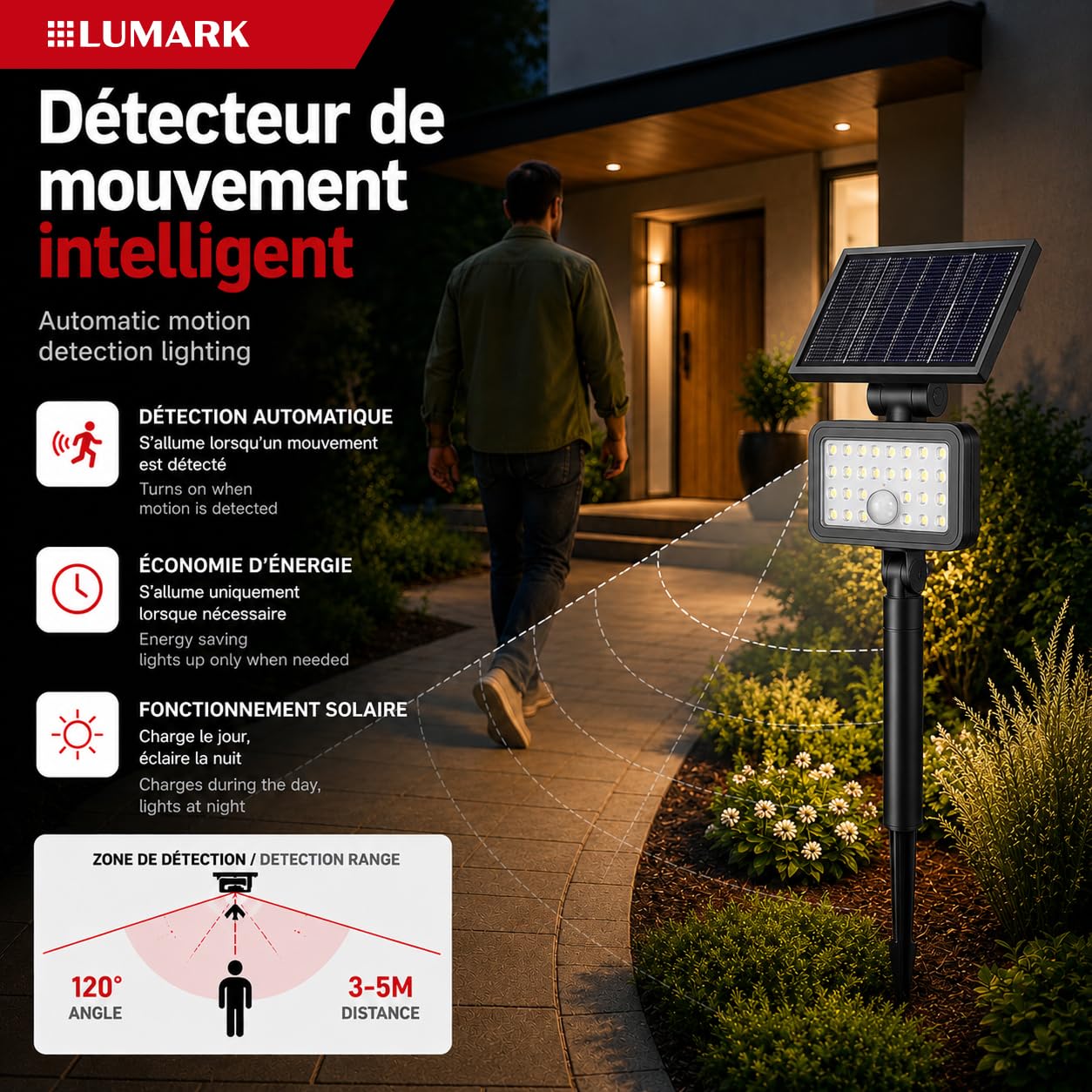 LUMARK

Détecteur de mouvement intelligent

Automatic motion detection lighting

DÉTECTION AUTOMATIQUE
S'allume lorsqu'un mouvement est détecté
Turns on when motion is detected

ÉCONOMIE D'ÉNERGIE
S'allume uniquement lorsque nécessaire
Energy saving lights up only when needed

FONCTIONNEMENT SOLAIRE
Charge le jour, éclaire la nuit
Charges during the day, lights at night

ZONE DE DÉTECTION / DETECTION RANGE

120°
ANGLE

3-5M
DISTANCE